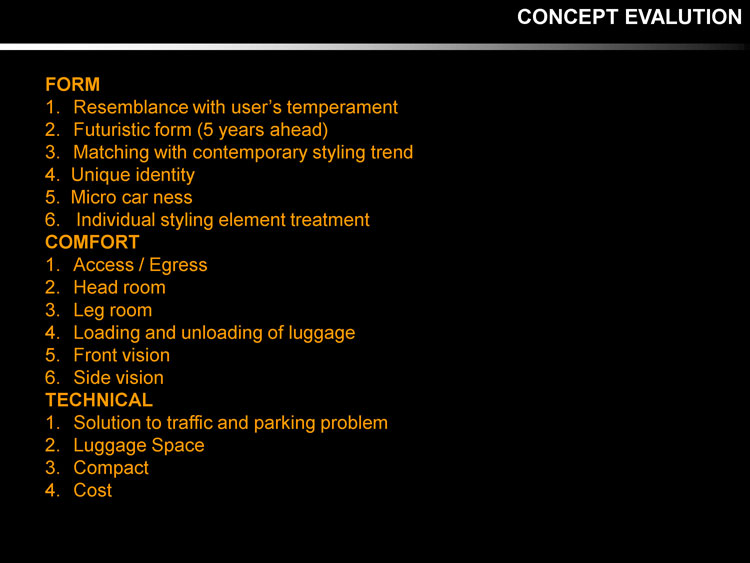 CONCEPT EVALUTION

FORM
1. Resemblance with user's temperament
2. Futuristic form (5 years ahead)
3. Matching with contemporary styling trend
4. Unique identity
5. Micro car ness
6. Individual styling element treatment
COMFORT
1. Access / Egress
2. Head room
3. Leg room
4. Loading and unloading of luggage
5. Front vision
6. Side vision
TECHNICAL
1. Solution to traffic and parking problem
2. Luggage Space
3. Compact
4. Cost